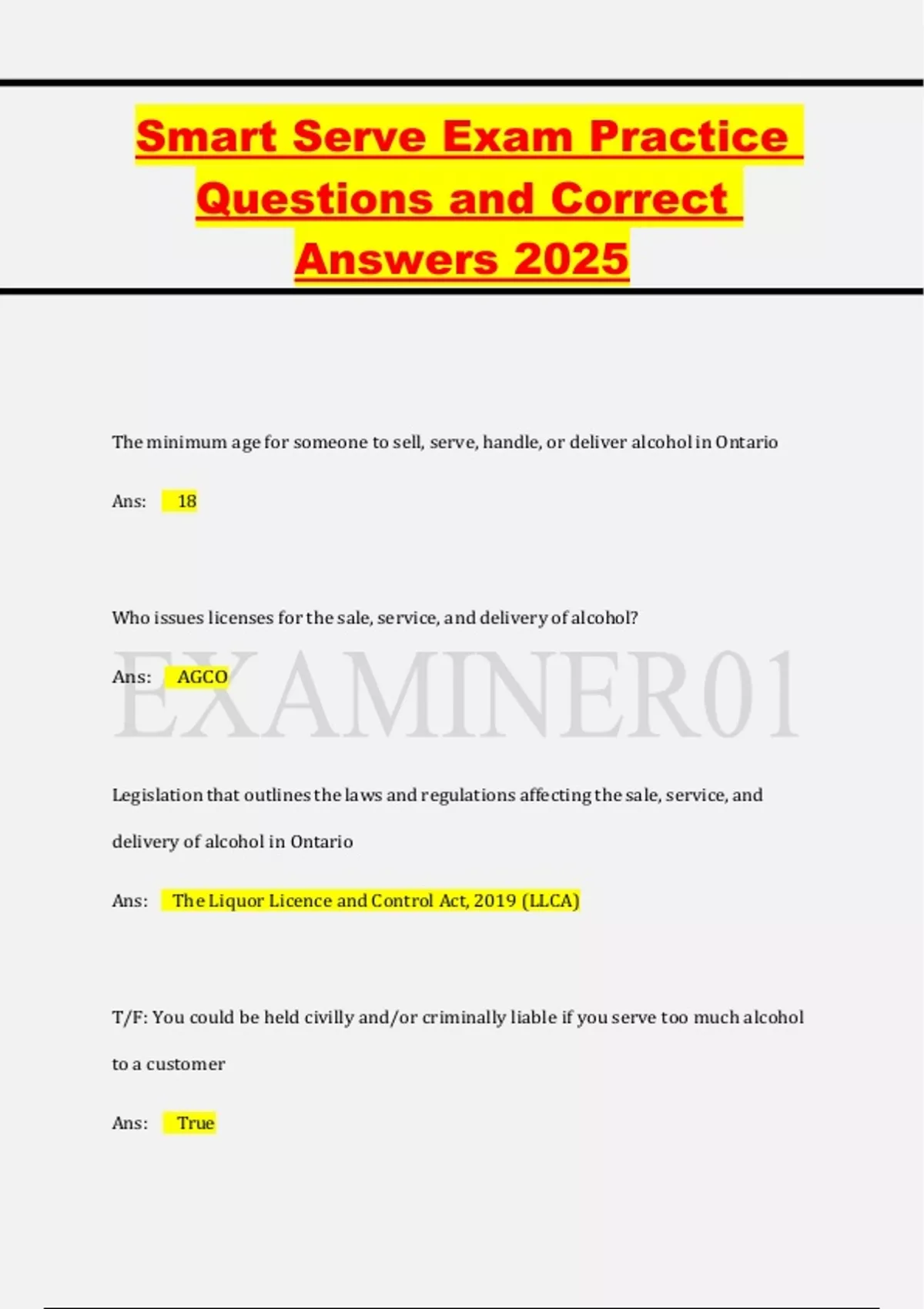 Smart Serve Exam Practice Questions and Correct Answers 2025

The minimum age for someone to sell, serve, handle, or deliver alcohol in Ontario

Ans: 18

Who issues licenses for the sale, service, and delivery of alcohol?

Ans: AGCO

EXAMINER01

Legislation that outlines the laws and regulations affecting the sale, service, and delivery of alcohol in Ontario

Ans: The Liquor Licence and Control Act, 2019 (LLCA)

T/F: You could be held civilly and/or criminally liable if you serve too much alcohol to a customer

Ans: True